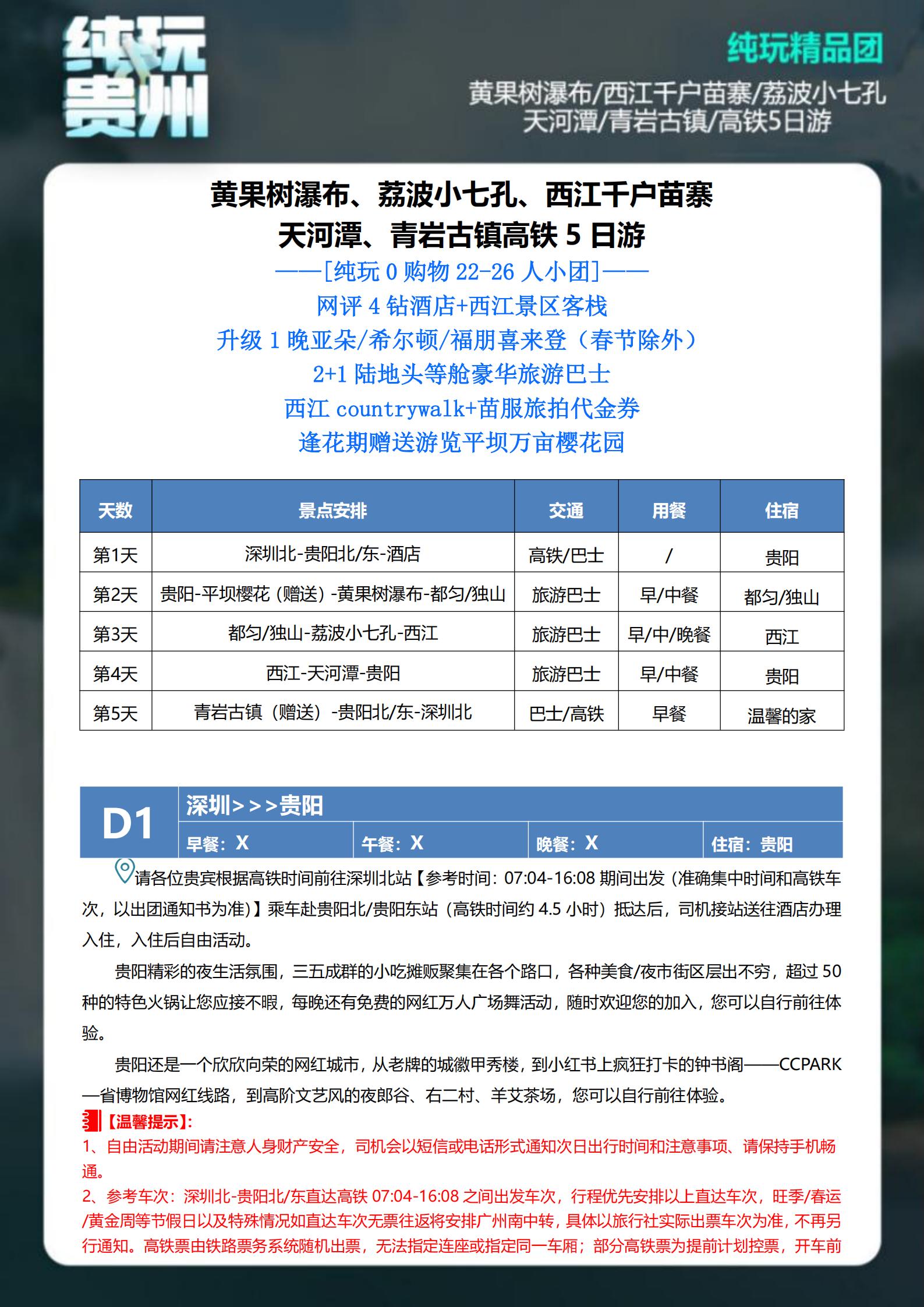 纯玩
贵州

纯玩精品团

黄果树瀑布/西江千户苗寨/荔波小七孔
天河潭/青岩古镇/高铁5日游

黄果树瀑布、荔波小七孔、西江千户苗寨
天河潭、青岩古镇高铁 5 日游

——[纯玩 0 购物 22-26 人小团]——
网评 4 钻酒店+西江景区客栈
升级 1 晚亚朵/希尔顿/福朋喜来登（春节除外）
2+1 陆地头等舱豪华旅游巴士
西江 countrywalk+苗服旅拍代金券
逢花期赠送游览平坝万亩樱花园

| 天数 | 景点安排 | 交通 | 用餐 | 住宿 |
|---|---|---|---|---|
| 第1天 | 深圳北-贵阳北/东-酒店 | 高铁/巴士 | / | 贵阳 |
| 第2天 | 贵阳-平坝樱花（赠送）-黄果树瀑布-都匀/独山 | 旅游巴士 | 早/中餐 | 都匀/独山 |
| 第3天 | 都匀/独山-荔波小七孔-西江 | 旅游巴士 | 早/中/晚餐 | 西江 |
| 第4天 | 西江-天河潭-贵阳 | 旅游巴士 | 早/中餐 | 贵阳 |
| 第5天 | 青岩古镇（赠送）-贵阳北/东-深圳北 | 巴士/高铁 | 早餐 | 温馨的家 |

D1 深圳>>>贵阳
早餐：X 午餐：X 晚餐：X 住宿：贵阳

请各位贵宾根据高铁时间前往深圳北站【参考时间：07:04-16:08 期间出发（准确集中时间和高铁车次，以出团通知书为准）】乘车赴贵阳北/贵阳东站（高铁时间约 4.5 小时）抵达后，司机接站送往酒店办理入住，入住后自由活动。

贵阳精彩的夜生活氛围，三五成群的小吃摊贩聚集在各个路口，各种美食/夜市街区层出不穷，超过 50 种的特色火锅让您应接不暇，每晚还有免费的网红万人广场舞活动，随时欢迎您的加入，您可以自行前往体验。

贵阳还是一个欣欣向荣的网红城市，从老牌的城徽甲秀楼，到小红书上疯狂打卡的钟书阁——CCPARK—省博物馆网红线路，到高阶文艺风的夜郎谷、右二村、羊艾茶场，您可以自行前往体验。

【温馨提示】:
1、自由活动期间请注意人身财产安全，司机会以短信或电话形式通知次日出行时间和注意事项、请保持手机畅通。
2、参考车次：深圳北-贵阳北/东直达高铁 07:04-16:08 之间出发车次，行程优先安排以上直达车次，旺季/春运/黄金周等节假日以及特殊情况如直达车次无票往返将安排广州南中转，具体以旅行社实际出票车次为准，不再另行通知。高铁票由铁路票务系统随机出票，无法指定连座或指定同一车厢；部分高铁票为提前计划控票，开车前